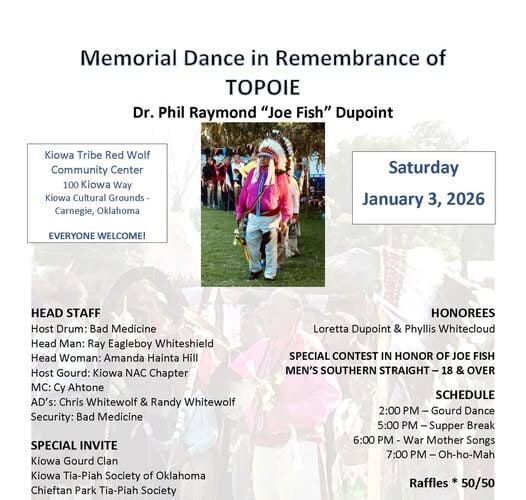 Memorial Dance in Remembrance of
TOPOIE
Dr. Phil Raymond "Joe Fish" Dupoint

Kiowa Tribe Red Wolf Community Center
100 Kiowa Way
Kiowa Cultural Grounds - Carnegie, Oklahoma

EVERYONE WELCOME!

Saturday
January 3, 2026

HEAD STAFF
Host Drum: Bad Medicine
Head Man: Ray Eagleboy Whiteshield
Head Woman: Amanda Hainta Hill
Host Gourd: Kiowa NAC Chapter
MC: Cy Ahtone
AD's: Chris Whitewolf & Randy Whitewolf
Security: Bad Medicine

SPECIAL INVITE
Kiowa Gourd Clan
Kiowa Tia-Piah Society of Oklahoma
Chieftan Park Tia-Piah Society

HONOREES
Loretta Dupoint & Phyllis Whitecloud

SPECIAL CONTEST IN HONOR OF JOE FISH
MEN'S SOUTHERN STRAIGHT – 18 & OVER

SCHEDULE
2:00 PM – Gourd Dance
5:00 PM – Supper Break
6:00 PM - War Mother Songs
7:00 PM – Oh-ho-Mah

Raffles * 50/50